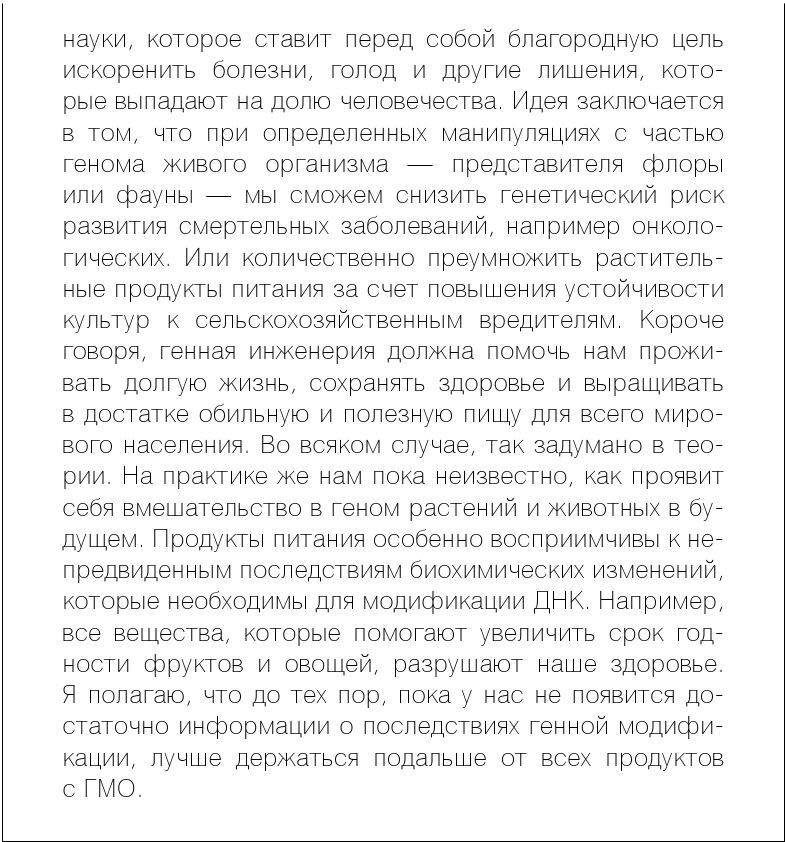 науки, которое ставит перед собой благородную цель искоренить болезни, голод и другие лишения, которые выпадают на долю человечества. Идея заключается в том, что при определенных манипуляциях с частью генома живого организма — представителя флоры или фауны — мы сможем снизить генетический риск развития смертельных заболеваний, например онкологических. Или количественно преумножить растительные продукты питания за счет повышения устойчивости культур к сельскохозяйственным вредителям. Короче говоря, генная инженерия должна помочь нам проживать долгую жизнь, сохранять здоровье и выращивать в достатке обильную и полезную пищу для всего мирового населения. Во всяком случае, так задумано в теории. На практике же нам пока неизвестно, как проявит себя вмешательство в геном растений и животных в будущем. Продукты питания особенно восприимчивы к непредвиденным последствиям биохимических изменений, которые необходимы для модификации ДНК. Например, все вещества, которые помогают увеличить срок годности фруктов и овощей, разрушают наше здоровье. Я полагаю, что до тех пор, пока у нас не появится достаточно информации о последствиях генной модификации, лучше держаться подальше от всех продуктов с ГМО.